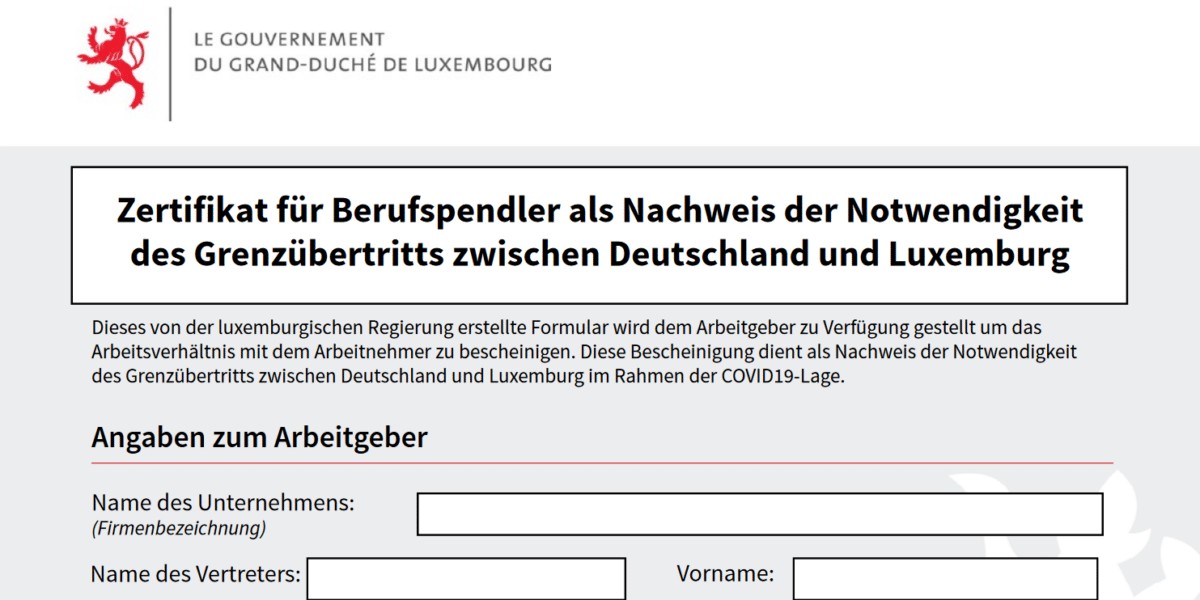 LE GOUVERNEMENT
DU GRAND-DUCHÉ DE LUXEMBOURG

Zertifikat für Berufspendler als Nachweis der Notwendigkeit des Grenzübertritts zwischen Deutschland und Luxemburg

Dieses von der luxemburgischen Regierung erstellte Formular wird dem Arbeitgeber zu Verfügung gestellt um das Arbeitsverhältnis mit dem Arbeitnehmer zu bescheinigen. Diese Bescheinigung dient als Nachweis der Notwendigkeit des Grenzübertritts zwischen Deutschland und Luxemburg im Rahmen der COVID19-Lage.

Angaben zum Arbeitgeber

Name des Unternehmens:
(Firmenbezeichnung)

Name des Vertreters:

Vorname: